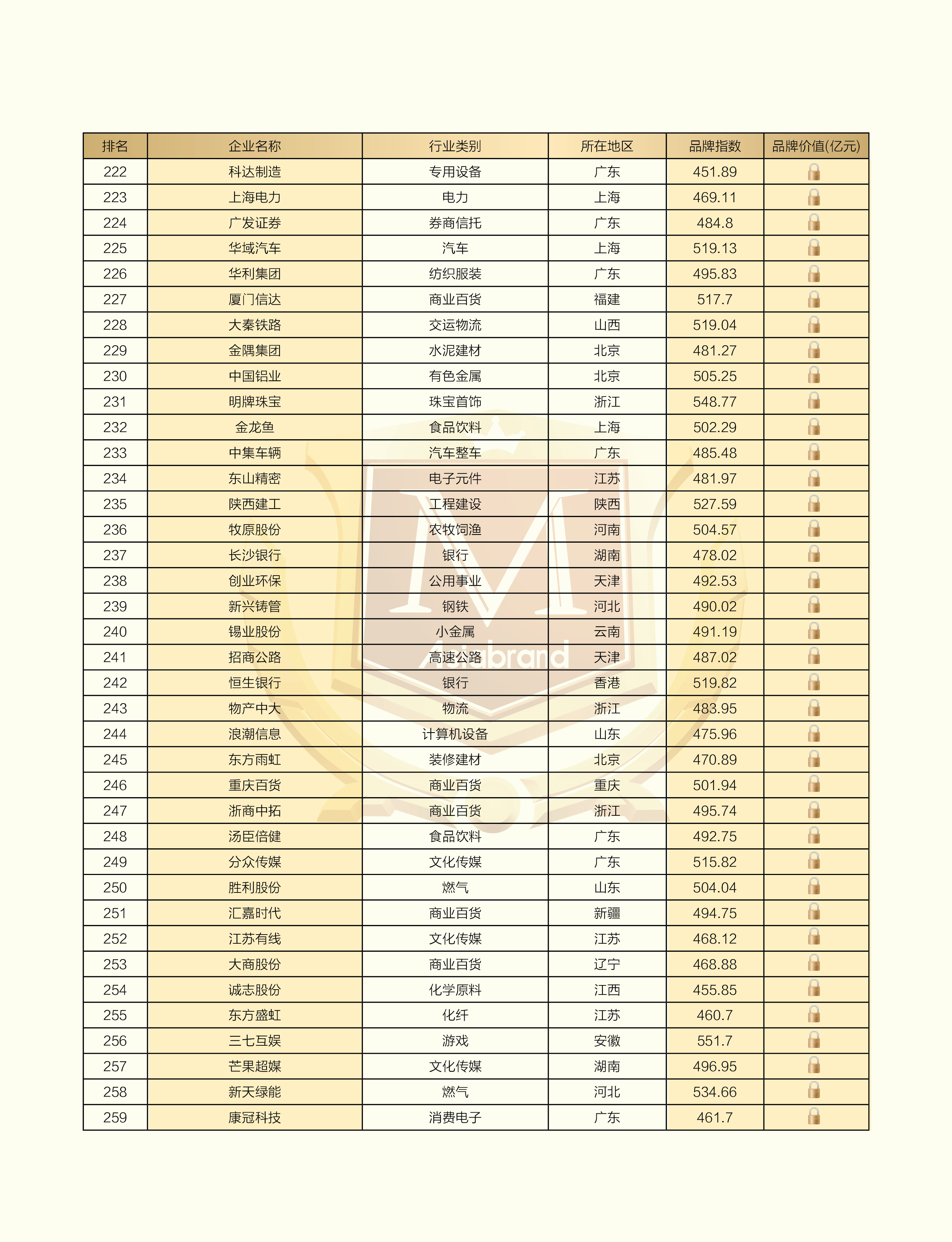 | 排名 | 企业名称 | 行业类别 | 所在地区 | 品牌指数 | 品牌价值(亿元) |
|---|---|---|---|---|---|
| 222 | 科达制造 | 专用设备 | 广东 | 451.89 | |
| 223 | 上海电力 | 电力 | 上海 | 469.11 | |
| 224 | 广发证券 | 券商信托 | 广东 | 484.8 | |
| 225 | 华域汽车 | 汽车 | 上海 | 519.13 | |
| 226 | 华利集团 | 纺织服装 | 广东 | 495.83 | |
| 227 | 厦门信达 | 商业百货 | 福建 | 517.7 | |
| 228 | 大秦铁路 | 交运物流 | 山西 | 519.04 | |
| 229 | 金隅集团 | 水泥建材 | 北京 | 481.27 | |
| 230 | 中国铝业 | 有色金属 | 北京 | 505.25 | |
| 231 | 明牌珠宝 | 珠宝首饰 | 浙江 | 548.77 | |
| 232 | 金龙鱼 | 食品饮料 | 上海 | 502.29 | |
| 233 | 中集车辆 | 汽车整车 | 广东 | 485.48 | |
| 234 | 东山精密 | 电子元件 | 江苏 | 481.97 | |
| 235 | 陕西建工 | 工程建设 | 陕西 | 527.59 | |
| 236 | 牧原股份 | 农牧饲渔 | 河南 | 504.57 | |
| 237 | 长沙银行 | 银行 | 湖南 | 478.02 | |
| 238 | 创业环保 | 公用事业 | 天津 | 492.53 | |
| 239 | 新兴铸管 | 钢铁 | 河北 | 490.02 | |
| 240 | 锡业股份 | 小金属 | 云南 | 491.19 | |
| 241 | 招商公路 | 高速公路 | 天津 | 487.02 | |
| 242 | 恒生银行 | 银行 | 香港 | 519.82 | |
| 243 | 物产中大 | 物流 | 浙江 | 483.95 | |
| 244 | 浪潮信息 | 计算机设备 | 山东 | 475.96 | |
| 245 | 东方雨虹 | 装修建材 | 北京 | 470.89 | |
| 246 | 重庆百货 | 商业百货 | 重庆 | 501.94 | |
| 247 | 浙商中拓 | 商业百货 | 浙江 | 495.74 | |
| 248 | 汤臣倍健 | 食品饮料 | 广东 | 492.75 | |
| 249 | 分众传媒 | 文化传媒 | 广东 | 515.82 | |
| 250 | 胜利股份 | 燃气 | 山东 | 504.04 | |
| 251 | 汇嘉时代 | 商业百货 | 新疆 | 494.75 | |
| 252 | 江苏有线 | 文化传媒 | 江苏 | 468.12 | |
| 253 | 大商股份 | 商业百货 | 辽宁 | 468.88 | |
| 254 | 诚志股份 | 化学原料 | 江西 | 455.85 | |
| 255 | 东方盛虹 | 化纤 | 江苏 | 460.7 | |
| 256 | 三七互娱 | 游戏 | 安徽 | 551.7 | |
| 257 | 芒果超媒 | 文化传媒 | 湖南 | 496.95 | |
| 258 | 新天绿能 | 燃气 | 河北 | 534.66 | |
| 259 | 康冠科技 | 消费电子 | 广东 | 461.7 | |

Asiabrand